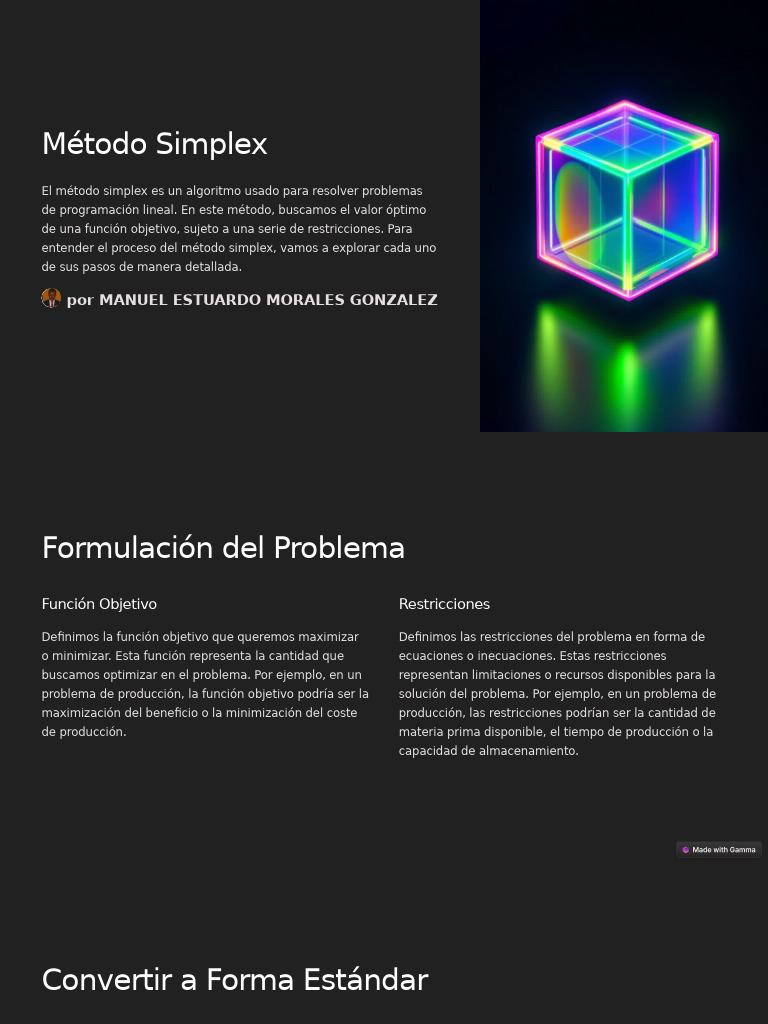 Método Simplex

El método simplex es un algoritmo usado para resolver problemas de programación lineal. En este método, buscamos el valor óptimo de una función objetivo, sujeto a una serie de restricciones. Para entender el proceso del método simplex, vamos a explorar cada uno de sus pasos de manera detallada.

por MANUEL ESTUARDO MORALES GONZALEZ

Formulación del Problema

Función Objetivo

Definimos la función objetivo que queremos maximizar o minimizar. Esta función representa la cantidad que buscamos optimizar en el problema. Por ejemplo, en un problema de producción, la función objetivo podría ser la maximización del beneficio o la minimización del coste de producción.

Restricciones

Definimos las restricciones del problema en forma de ecuaciones o inecuaciones. Estas restricciones representan limitaciones o recursos disponibles para la solución del problema. Por ejemplo, en un problema de producción, las restricciones podrían ser la cantidad de materia prima disponible, el tiempo de producción o la capacidad de almacenamiento.

Made with Gamma

Convertir a Forma Estándar